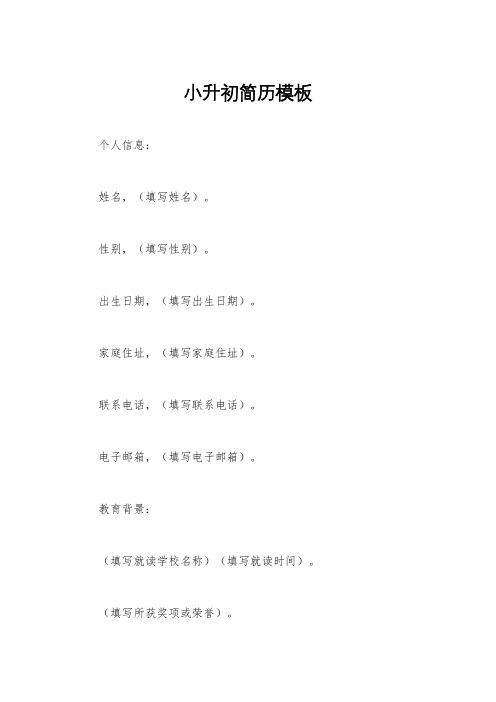 小升初简历模板

个人信息：

姓名，（填写姓名）。

性别，（填写性别）。

出生日期，（填写出生日期）。

家庭住址，（填写家庭住址）。

联系电话，（填写联系电话）。

电子邮箱，（填写电子邮箱）。

教育背景：

（填写就读学校名称）（填写就读时间）。

（填写所获奖项或荣誉）。